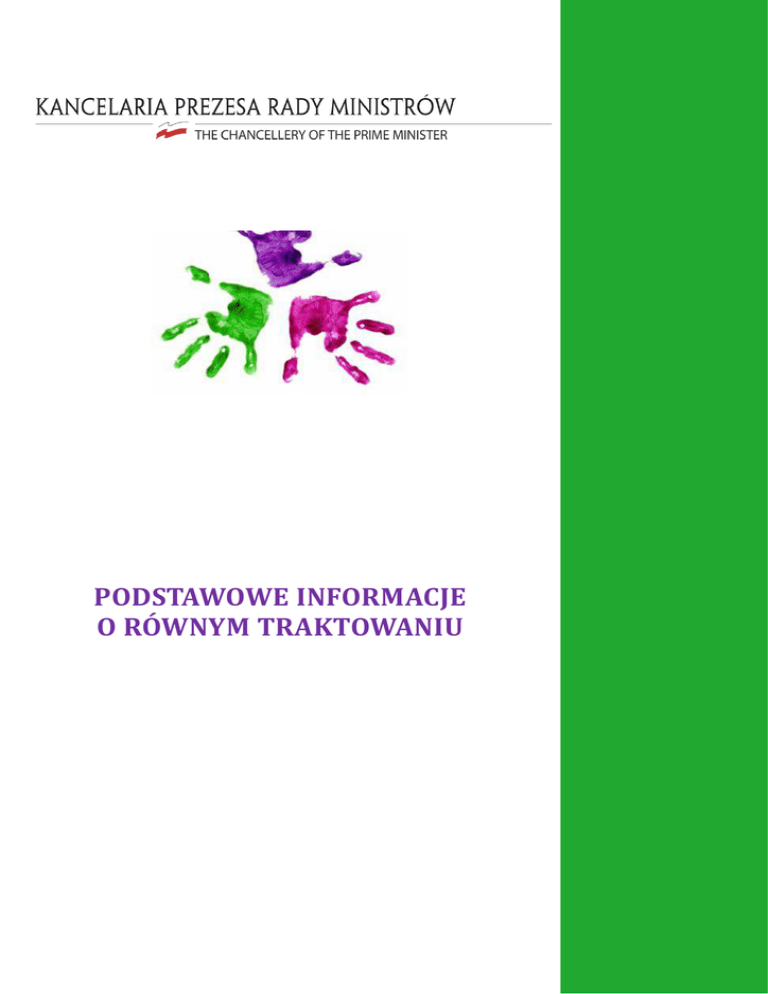 KANCELARIA PREZESA RADY MINISTRÓW
THE CHANCELLERY OF THE PRIME MINISTER

PODSTAWOWE INFORMACJE
O RÓWNYM TRAKTOWANIU